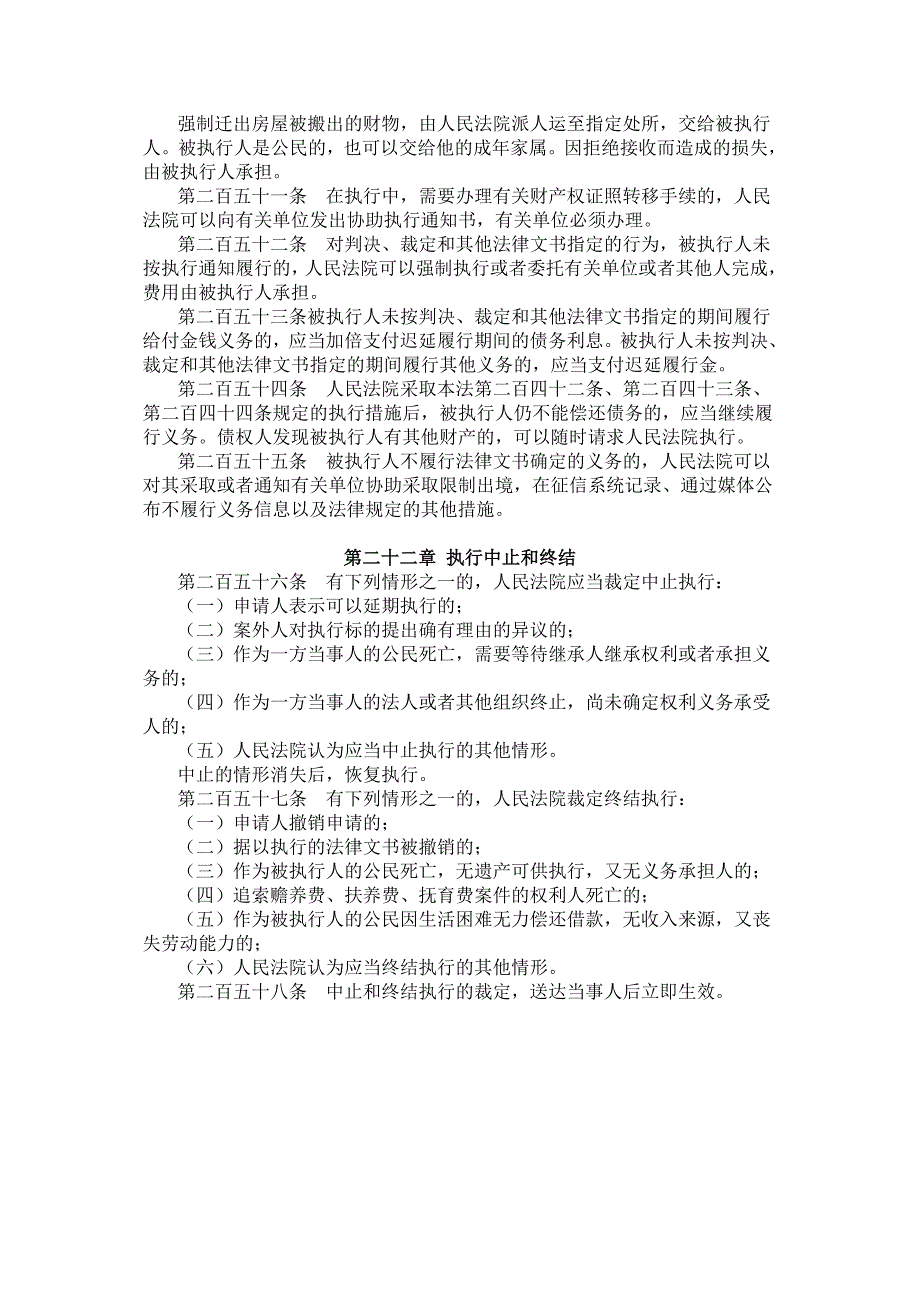 强制迁出房屋被搬出的财物，由人民法院派人运至指定处所，交给被执行人。被执行人是公民的，也可以交给他的成年家属。因拒绝接收而造成的损失，由被执行人承担。

第二百五十一条　在执行中，需要办理有关财产权证照转移手续的，人民法院可以向有关单位发出协助执行通知书，有关单位必须办理。

第二百五十二条　对判决、裁定和其他法律文书指定的行为，被执行人未按执行通知履行的，人民法院可以强制执行或者委托有关单位或者其他人完成，费用由被执行人承担。

第二百五十三条被执行人未按判决、裁定和其他法律文书指定的期间履行给付金钱义务的，应当加倍支付迟延履行期间的债务利息。被执行人未按判决、裁定和其他法律文书指定的期间履行其他义务的，应当支付迟延履行金。

第二百五十四条　人民法院采取本法第二百四十二条、第二百四十三条、第二百四十四条规定的执行措施后，被执行人仍不能偿还债务的，应当继续履行义务。债权人发现被执行人有其他财产的，可以随时请求人民法院执行。

第二百五十五条　被执行人不履行法律文书确定的义务的，人民法院可以对其采取或者通知有关单位协助采取限制出境，在征信系统记录、通过媒体公布不履行义务信息以及法律规定的其他措施。

第二十二章 执行中止和终结

第二百五十六条　有下列情形之一的，人民法院应当裁定中止执行：

（一）申请人表示可以延期执行的；

（二）案外人对执行标的提出确有理由的异议的；

（三）作为一方当事人的公民死亡，需要等待继承人继承权利或者承担义务的；

（四）作为一方当事人的法人或者其他组织终止，尚未确定权利义务承受人的；

（五）人民法院认为应当中止执行的其他情形。

中止的情形消失后，恢复执行。

第二百五十七条　有下列情形之一的，人民法院裁定终结执行：

（一）申请人撤销申请的；

（二）据以执行的法律文书被撤销的；

（三）作为被执行人的公民死亡，无遗产可供执行，又无义务承担人的；

（四）追索赡养费、扶养费、抚育费案件的权利人死亡的；

（五）作为被执行人的公民因生活困难无力偿还借款，无收入来源，又丧失劳动能力的；

（六）人民法院认为应当终结执行的其他情形。

第二百五十八条　中止和终结执行的裁定，送达当事人后立即生效。